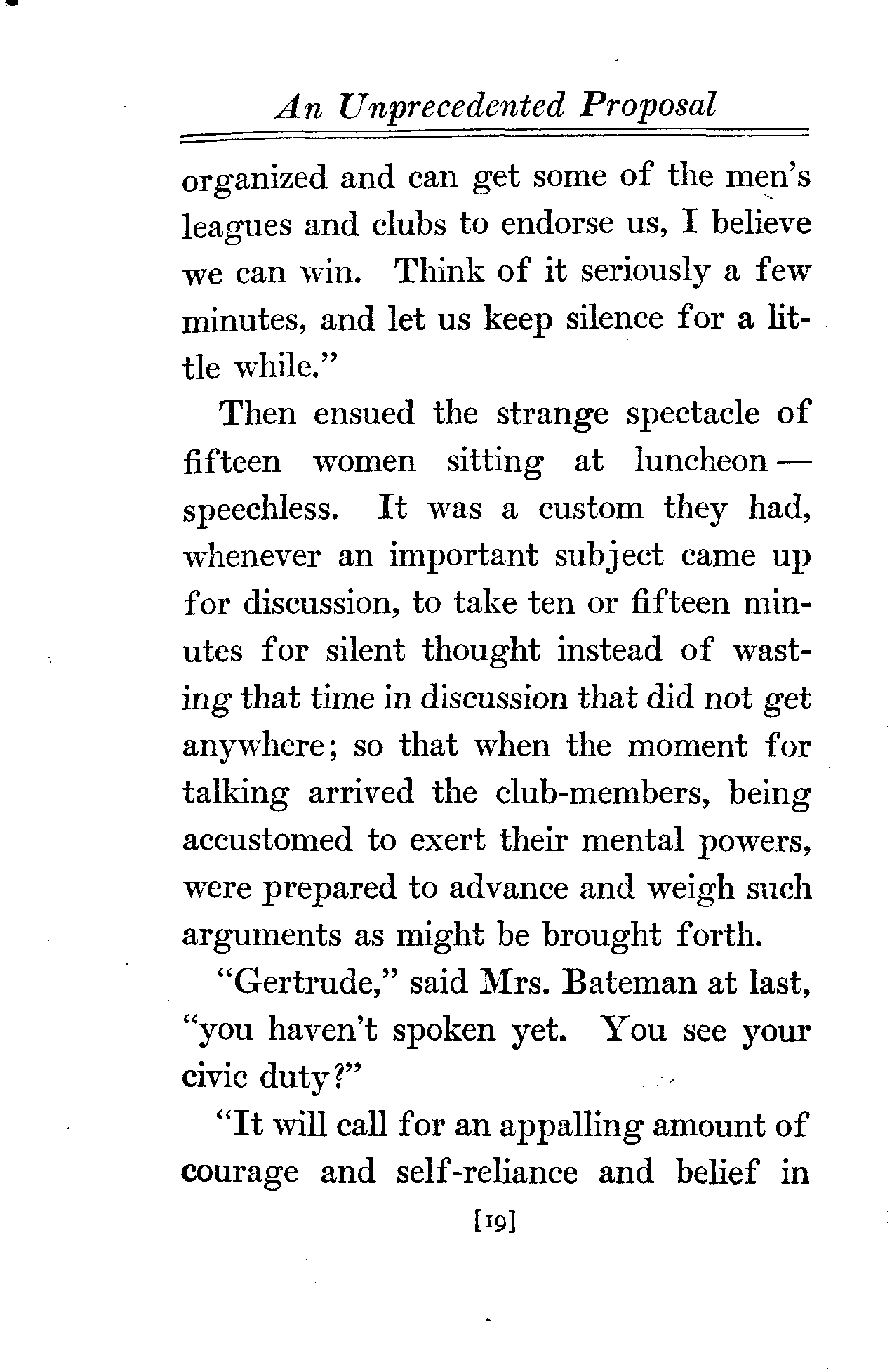 An Unprecedented Proposal

organized and can get some of the men's leagues and clubs to endorse us, I believe we can win. Think of it seriously a few minutes, and let us keep silence for a little while."

Then ensued the strange spectacle of fifteen women sitting at luncheon — speechless. It was a custom they had, whenever an important subject came up for discussion, to take ten or fifteen minutes for silent thought instead of wasting that time in discussion that did not get anywhere; so that when the moment for talking arrived the club-members, being accustomed to exert their mental powers, were prepared to advance and weigh such arguments as might be brought forth.

"Gertrude," said Mrs. Bateman at last, "you haven't spoken yet. You see your civic duty?"

"It will call for an appalling amount of courage and self-reliance and belief in

[19]